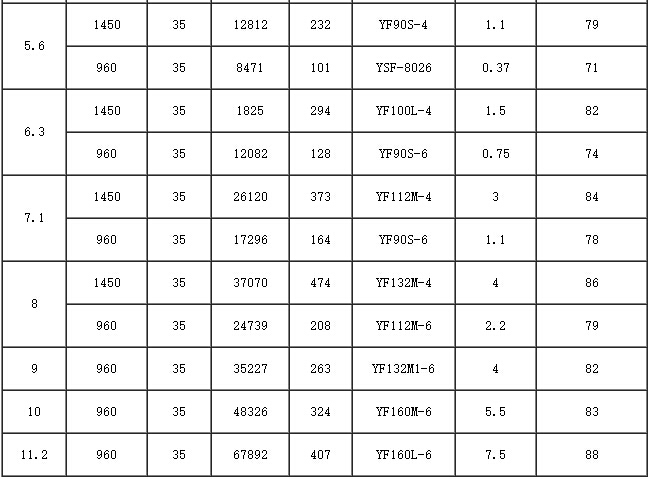 | 5.6 | 1450 | 35 | 12812 | 232 | YF90S-4 | 1.1 | 79 |
|---|---|---|---|---|---|---|---|
|  | 960 | 35 | 8471 | 101 | YSF-8026 | 0.37 | 71 |
| 6.3 | 1450 | 35 | 1825 | 294 | YF100L-4 | 1.5 | 82 |
|  | 960 | 35 | 12082 | 128 | YF90S-6 | 0.75 | 74 |
| 7.1 | 1450 | 35 | 26120 | 373 | YF112M-4 | 3 | 84 |
|  | 960 | 35 | 17296 | 164 | YF90S-6 | 1.1 | 78 |
| 8 | 1450 | 35 | 37070 | 474 | YF132M-4 | 4 | 86 |
|  | 960 | 35 | 24739 | 208 | YF112M-6 | 2.2 | 79 |
| 9 | 960 | 35 | 35227 | 263 | YF132M1-6 | 4 | 82 |
| 10 | 960 | 35 | 48326 | 324 | YF160M-6 | 5.5 | 83 |
| 11.2 | 960 | 35 | 67892 | 407 | YF160L-6 | 7.5 | 88 |